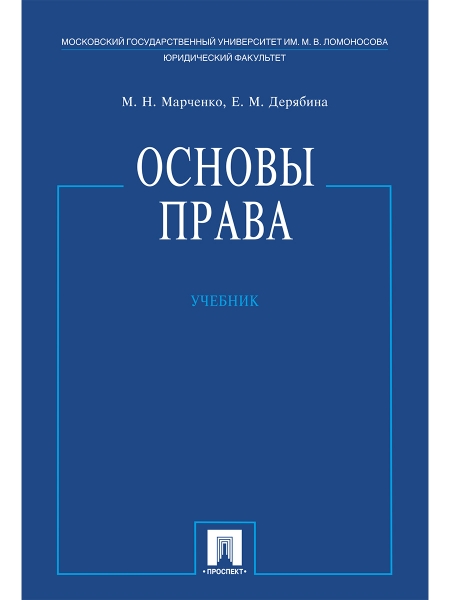 МОСКОВСКИЙ ГОСУДАРСТВЕННЫЙ УНИВЕРСИТЕТ ИМ. М. В. ЛОМОНОСОВА
ЮРИДИЧЕСКИЙ ФАКУЛЬТЕТ

М. Н. Марченко, Е. М. Дерябина

ОСНОВЫ ПРАВА

УЧЕБНИК

•ПРОСПЕКТ•